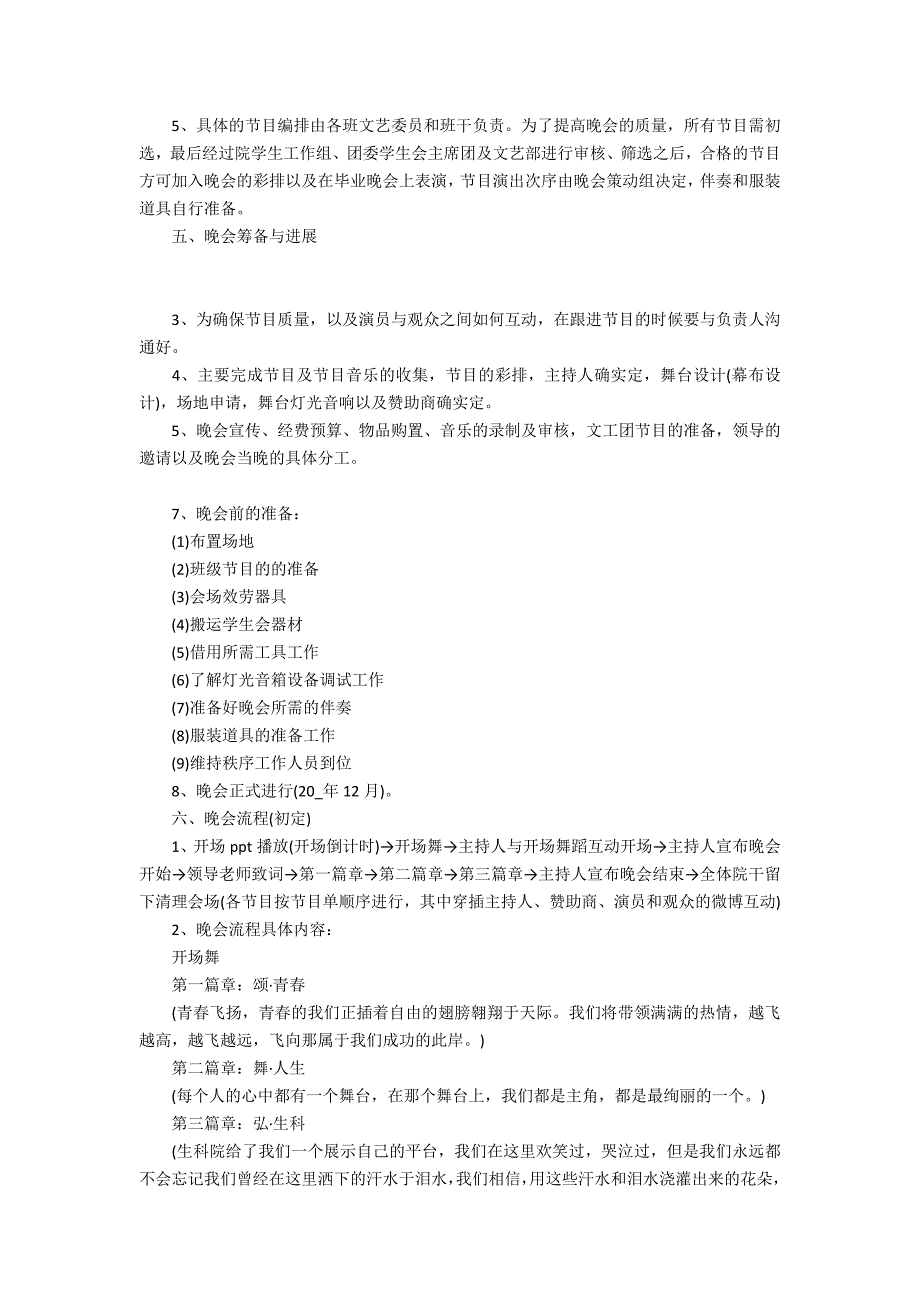 5、具体的节目编排由各班文艺委员和班干负责。为了提高晚会的质量，所有节目需初选，最后经过院学生工作组、团委学生会主席团及文艺部进行审核、筛选之后，合格的节目方可加入晚会的彩排以及在毕业晚会上表演，节目演出次序由晚会策动组决定，伴奏和服装道具自行准备。

五、晚会筹备与进展

3、为确保节目质量，以及演员与观众之间如何互动，在跟进节目的时候要与负责人沟通好。

4、主要完成节目及节目音乐的收集，节目的彩排，主持人确实定，舞台设计(幕布设计)，场地申请，舞台灯光音响以及赞助商确实定。

5、晚会宣传、经费预算、物品购置、音乐的录制及审核，文工团节目的准备，领导的邀请以及晚会当晚的具体分工。

7、晚会前的准备：

(1)布置场地

(2)班级节目的的准备

(3)会场效劳器具

(4)搬运学生会器材

(5)借用所需工具工作

(6)了解灯光音箱设备调试工作

(7)准备好晚会所需的伴奏

(8)服装道具的准备工作

(9)维持秩序工作人员到位

8、晚会正式进行(20_年 12 月)。

六、晚会流程(初定)

1、开场 ppt 播放(开场倒计时)→开场舞→主持人与开场舞蹈互动开场→主持人宣布晚会开始→领导老师致词→第一篇章→第二篇章→第三篇章→主持人宣布晚会结束→全体院干留下清理会场(各节目按节目单顺序进行，其中穿插主持人、赞助商、演员和观众的微博互动)

2、晚会流程具体内容：

开场舞

第一篇章：颂·青春

(青春飞扬，青春的我们正插着自由的翅膀翱翔于天际。我们将带领满满的热情，越飞越高，越飞越远，飞向那属于我们成功的此岸。)

第二篇章：舞·人生

(每个人的心中都有一个舞台，在那个舞台上，我们都是主角，都是最绚丽的一个。)

第三篇章：弘·生科

(生科院给了我们一个展示自己的平台，我们在这里欢笑过，哭泣过，但是我们永远都不会忘记我们曾经在这里洒下的汗水于泪水，我们相信，用这些汗水和泪水浇灌出来的花朵，